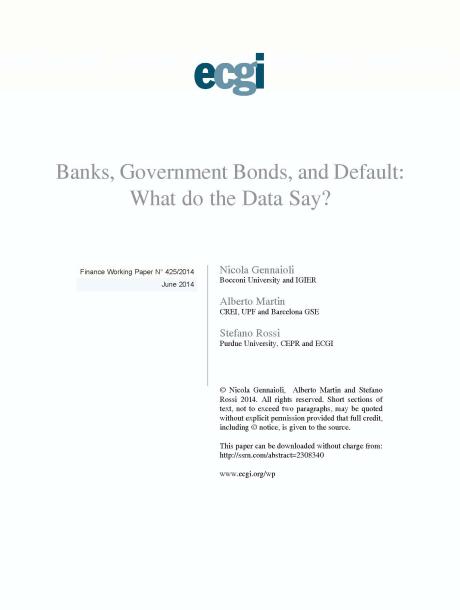 ecgi

Banks, Government Bonds, and Default: What do the Data Say?

Finance Working Paper N° 425/2014
June 2014

Nicola Gennaioli
Bocconi University and IGIER

Alberto Martin
CREI, UPF and Barcelona GSE

Stefano Rossi
Purdue University, CEPR and ECGI

© Nicola Gennaioli, Alberto Martin and Stefano Rossi 2014. All rights reserved. Short sections of text, not to exceed two paragraphs, may be quoted without explicit permission provided that full credit, including © notice, is given to the source.

This paper can be downloaded without charge from:
http://ssrn.com/abstract=2308340

www.ecgi.org/wp